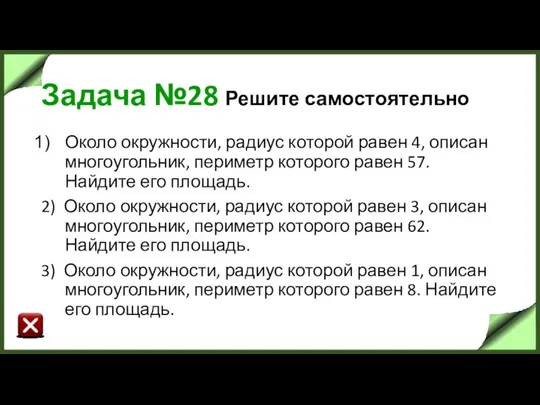 Задача №28 Решите самостоятельно

1) Около окружности, радиус которой равен 4, описан многоугольник, периметр которого равен 57. Найдите его площадь.

2) Около окружности, радиус которой равен 3, описан многоугольник, периметр которого равен 62. Найдите его площадь.

3) Около окружности, радиус которой равен 1, описан многоугольник, периметр которого равен 8. Найдите его площадь.